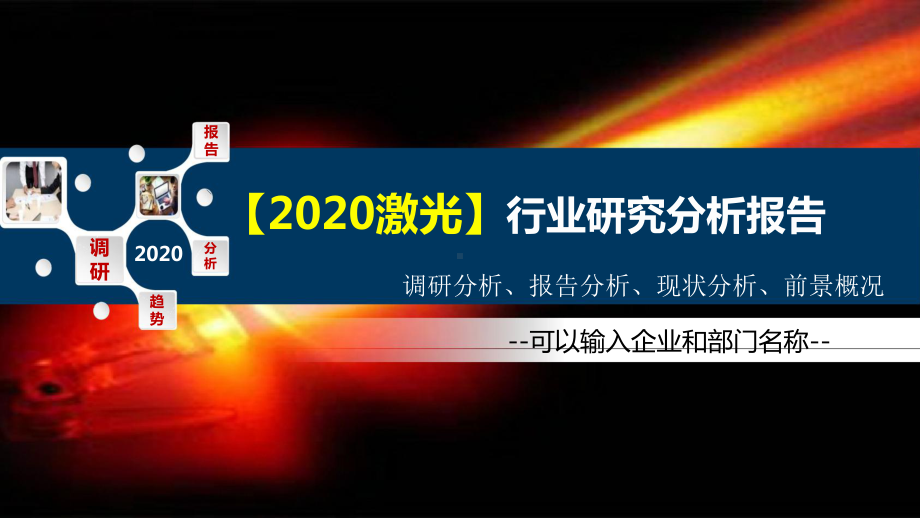 报告

调研

2020

分析

趋势

【2020激光】行业研究分析报告

调研分析、报告分析、现状分析、前景概况

--可以输入企业和部门名称--